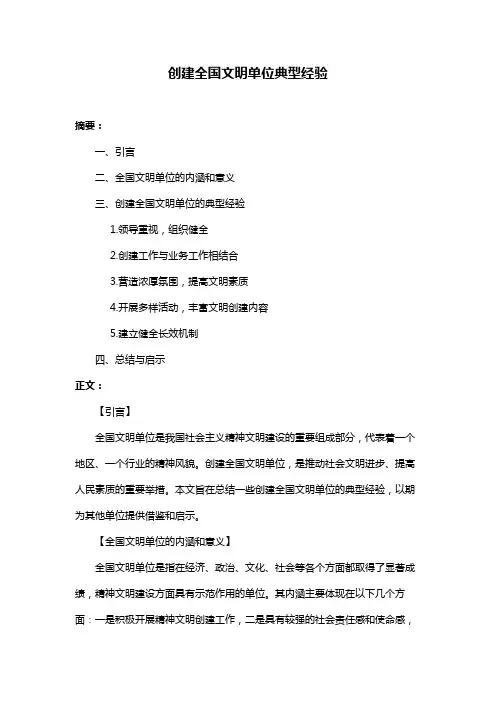 创建全国文明单位典型经验

摘要：

一、引言

二、全国文明单位的内涵和意义

三、创建全国文明单位的典型经验

1.领导重视，组织健全

2.创建工作与业务工作相结合

3.营造浓厚氛围，提高文明素质

4.开展多样活动，丰富文明创建内容

5.建立健全长效机制

四、总结与启示

正文：

【引言】

全国文明单位是我国社会主义精神文明建设的重要组成部分，代表着一个地区、一个行业的精神风貌。创建全国文明单位，是推动社会文明进步、提高人民素质的重要举措。本文旨在总结一些创建全国文明单位的典型经验，以期为其他单位提供借鉴和启示。

【全国文明单位的内涵和意义】

全国文明单位是指在经济、政治、文化、社会等各个方面都取得了显著成绩，精神文明建设方面具有示范作用的单位。其内涵主要体现在以下几个方面：一是积极开展精神文明创建工作，二是具有较强的社会责任感和使命感，